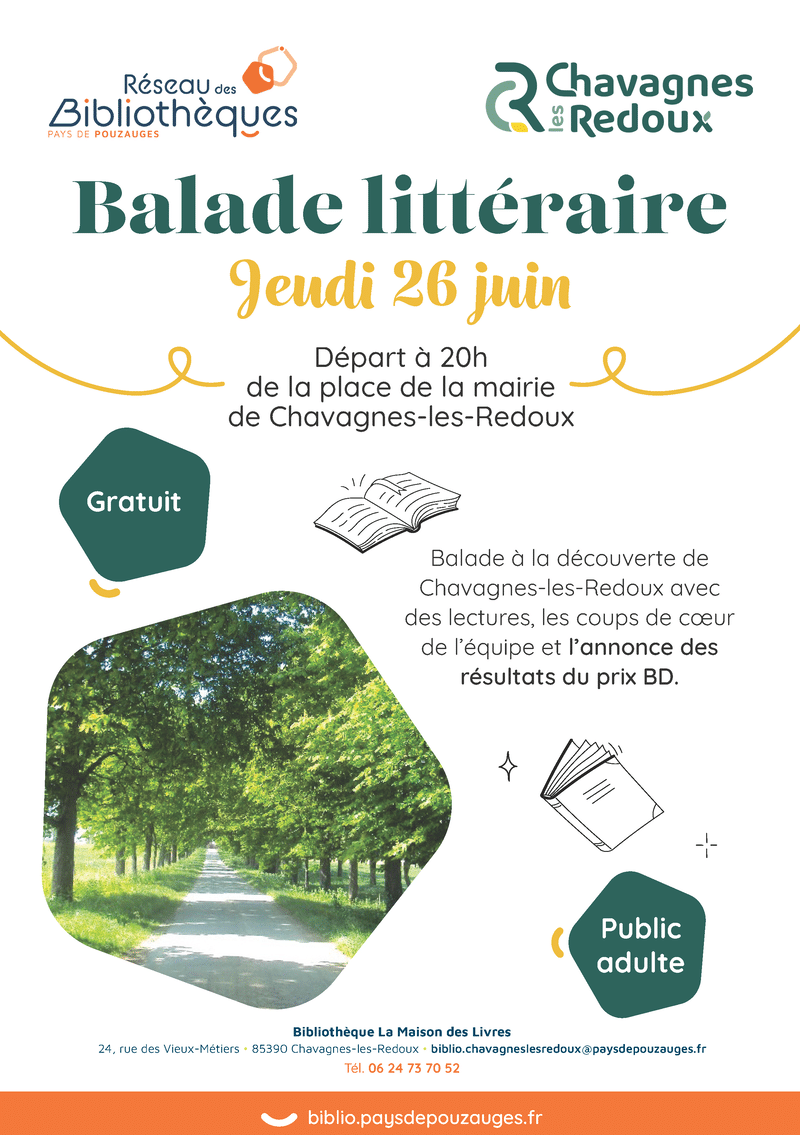 Réseau des Bibliothèques
PAYS DE POUZAUGES

Chavagnes les Redoux

Balade littéraire

Jeudi 26 juin

Départ à 20h
de la place de la mairie
de Chavagnes-les-Redoux

Gratuit

Balade à la découverte de Chavagnes-les-Redoux avec des lectures, les coups de cœur de l'équipe et l'annonce des résultats du prix BD.

Public adulte

Bibliothèque La Maison des Livres
24, rue des Vieux-Métiers • 85390 Chavagnes-les-Redoux • biblio.chavagneslesredoux@paysdepouzauges.fr
Tél. 06 24 73 70 52

biblio.paysdepouzauges.fr